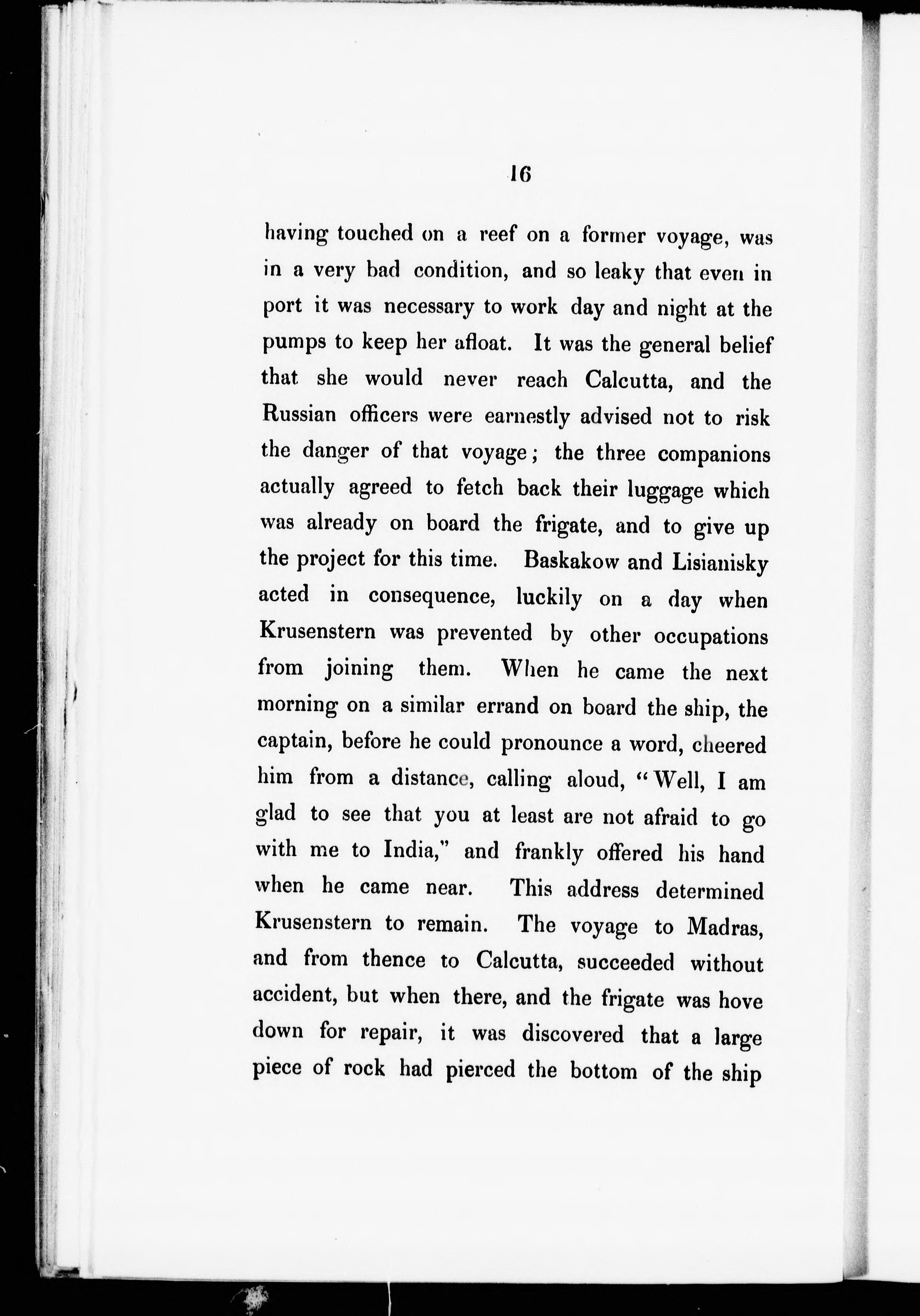 16

having touched on a reef on a former voyage, was in a very bad condition, and so leaky that even in port it was necessary to work day and night at the pumps to keep her afloat. It was the general belief that she would never reach Calcutta, and the Russian officers were earnestly advised not to risk the danger of that voyage; the three companions actually agreed to fetch back their luggage which was already on board the frigate, and to give up the project for this time. Baskakow and Lisianisky acted in consequence, luckily on a day when Krusenstern was prevented by other occupations from joining them. When he came the next morning on a similar errand on board the ship, the captain, before he could pronounce a word, cheered him from a distance, calling aloud, "Well, I am glad to see that you at least are not afraid to go with me to India," and frankly offered his hand when he came near. This address determined Krusenstern to remain. The voyage to Madras, and from thence to Calcutta, succeeded without accident, but when there, and the frigate was hove down for repair, it was discovered that a large piece of rock had pierced the bottom of the ship